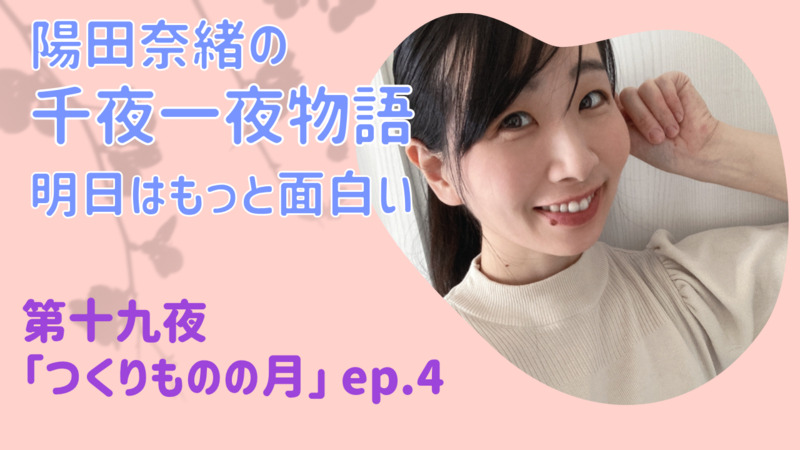 陽田奈緒の
千夜一夜物語
明日はもっと面白い

第十九夜
「つくりものの月」ep.4